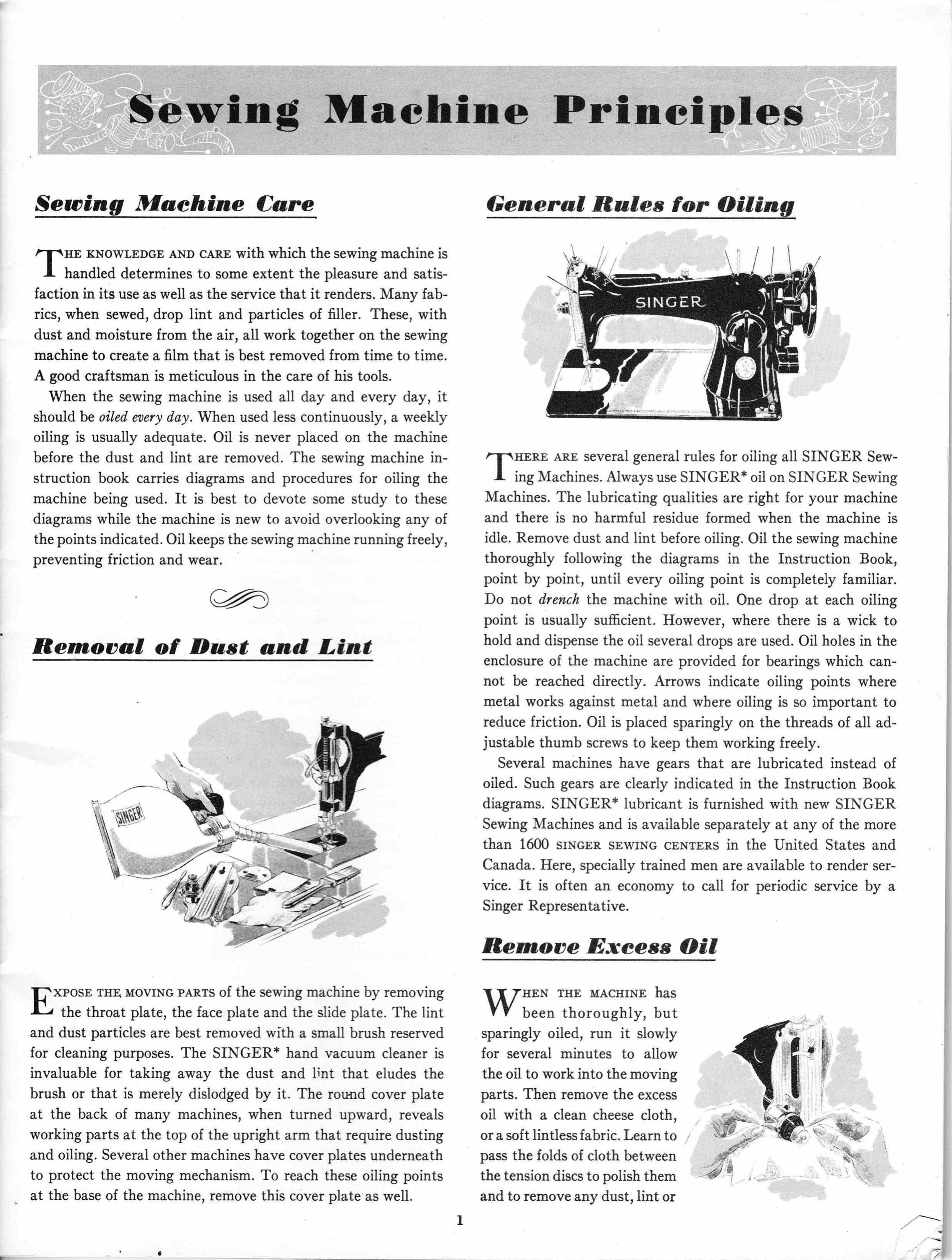 Sewing Machine Principles

Sewing Machine Care

THE KNOWLEDGE AND CARE with which the sewing machine is handled determines to some extent the pleasure and satisfaction in its use as well as the service that it renders. Many fabrics, when sewed, drop lint and particles of filler. These, with dust and moisture from the air, all work together on the sewing machine to create a film that is best removed from time to time. A good craftsman is meticulous in the care of his tools.

When the sewing machine is used all day and every day, it should be oiled every day. When used less continuously, a weekly oiling is usually adequate. Oil is never placed on the machine before the dust and lint are removed. The sewing machine instruction book carries diagrams and procedures for oiling the machine being used. It is best to devote some study to these diagrams while the machine is new to avoid overlooking any of the points indicated. Oil keeps the sewing machine running freely, preventing friction and wear.

Removal of Dust and Lint

SINGER

EXPOSE THE MOVING PARTS of the sewing machine by removing the throat plate, the face plate and the slide plate. The lint and dust particles are best removed with a small brush reserved for cleaning purposes. The SINGER* hand vacuum cleaner is invaluable for taking away the dust and lint that eludes the brush or that is merely dislodged by it. The round cover plate at the back of many machines, when turned upward, reveals working parts at the top of the upright arm that require dusting and oiling. Several other machines have cover plates underneath to protect the moving mechanism. To reach these oiling points at the base of the machine, remove this cover plate as well.

General Rules for Oiling

SINGER

THERE ARE several general rules for oiling all SINGER Sewing Machines. Always use SINGER* oil on SINGER Sewing Machines. The lubricating qualities are right for your machine and there is no harmful residue formed when the machine is idle. Remove dust and lint before oiling. Oil the sewing machine thoroughly following the diagrams in the Instruction Book, point by point, until every oiling point is completely familiar. Do not drench the machine with oil. One drop at each oiling point is usually sufficient. However, where there is a wick to hold and dispense the oil several drops are used. Oil holes in the enclosure of the machine are provided for bearings which cannot be reached directly. Arrows indicate oiling points where metal works against metal and where oiling is so important to reduce friction. Oil is placed sparingly on the threads of all adjustable thumb screws to keep them working freely.

Several machines have gears that are lubricated instead of oiled. Such gears are clearly indicated in the Instruction Book diagrams. SINGER* lubricant is furnished with new SINGER Sewing Machines and is available separately at any of the more than 1600 SINGER SEWING CENTERS in the United States and Canada. Here, specially trained men are available to render service. It is often an economy to call for periodic service by a Singer Representative.

Remove Excess Oil

WHEN THE MACHINE has been thoroughly, but sparingly oiled, run it slowly for several minutes to allow the oil to work into the moving parts. Then remove the excess oil with a clean cheese cloth, or a soft lintless fabric. Learn to pass the folds of cloth between the tension discs to polish them and to remove any dust, lint or

1